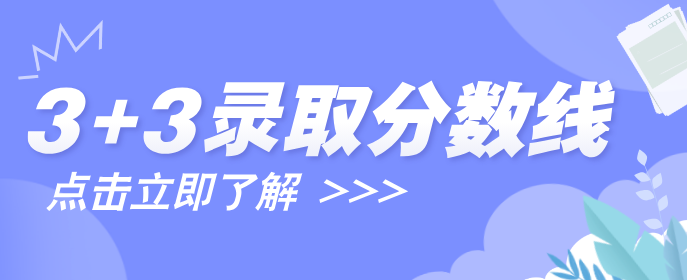 3+3录取分数线

点击立即了解 >>>